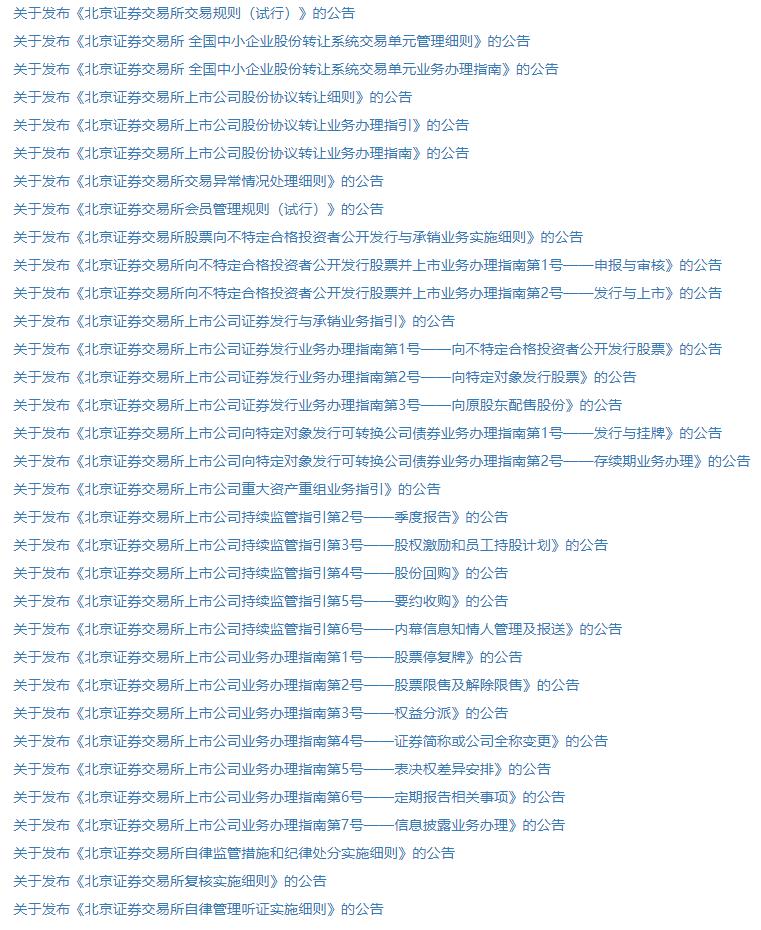 关于发布《北京证券交易所交易规则（试行）》的公告
关于发布《北京证券交易所 全国中小企业股份转让系统交易单元管理细则》的公告
关于发布《北京证券交易所 全国中小企业股份转让系统交易单元业务办理指南》的公告
关于发布《北京证券交易所上市公司股份协议转让细则》的公告
关于发布《北京证券交易所上市公司股份协议转让业务办理指引》的公告
关于发布《北京证券交易所上市公司股份协议转让业务办理指南》的公告
关于发布《北京证券交易所交易异常情况处理细则》的公告
关于发布《北京证券交易所会员管理规则（试行）》的公告
关于发布《北京证券交易所股票向不特定合格投资者公开发行与承销业务实施细则》的公告
关于发布《北京证券交易所向不特定合格投资者公开发行股票并上市业务办理指南第1号——申报与审核》的公告
关于发布《北京证券交易所向不特定合格投资者公开发行股票并上市业务办理指南第2号——发行与上市》的公告
关于发布《北京证券交易所上市公司证券发行与承销业务指引》的公告
关于发布《北京证券交易所上市公司证券发行业务办理指南第1号——向不特定合格投资者公开发行股票》的公告
关于发布《北京证券交易所上市公司证券发行业务办理指南第2号——向特定对象发行股票》的公告
关于发布《北京证券交易所上市公司证券发行业务办理指南第3号——向原股东配售股份》的公告
关于发布《北京证券交易所上市公司向特定对象发行可转换公司债券业务办理指南第1号——发行与挂牌》的公告
关于发布《北京证券交易所上市公司向特定对象发行可转换公司债券业务办理指南第2号——存续期业务办理》的公告
关于发布《北京证券交易所上市公司重大资产重组业务指引》的公告
关于发布《北京证券交易所上市公司持续监管指引第2号——季度报告》的公告
关于发布《北京证券交易所上市公司持续监管指引第3号——股权激励和员工持股计划》的公告
关于发布《北京证券交易所上市公司持续监管指引第4号——股份回购》的公告
关于发布《北京证券交易所上市公司持续监管指引第5号——要约收购》的公告
关于发布《北京证券交易所上市公司持续监管指引第6号——内幕信息知情人管理及报送》的公告
关于发布《北京证券交易所上市公司业务办理指南第1号——股票停复牌》的公告
关于发布《北京证券交易所上市公司业务办理指南第2号——股票限售及解除限售》的公告
关于发布《北京证券交易所上市公司业务办理指南第3号——权益分派》的公告
关于发布《北京证券交易所上市公司业务办理指南第4号——证券简称或公司全称变更》的公告
关于发布《北京证券交易所上市公司业务办理指南第5号——表决权差异安排》的公告
关于发布《北京证券交易所上市公司业务办理指南第6号——定期报告相关事项》的公告
关于发布《北京证券交易所上市公司业务办理指南第7号——信息披露业务办理》的公告
关于发布《北京证券交易所自律监管措施和纪律处分实施细则》的公告
关于发布《北京证券交易所复核实施细则》的公告
关于发布《北京证券交易所自律管理听证实施细则》的公告